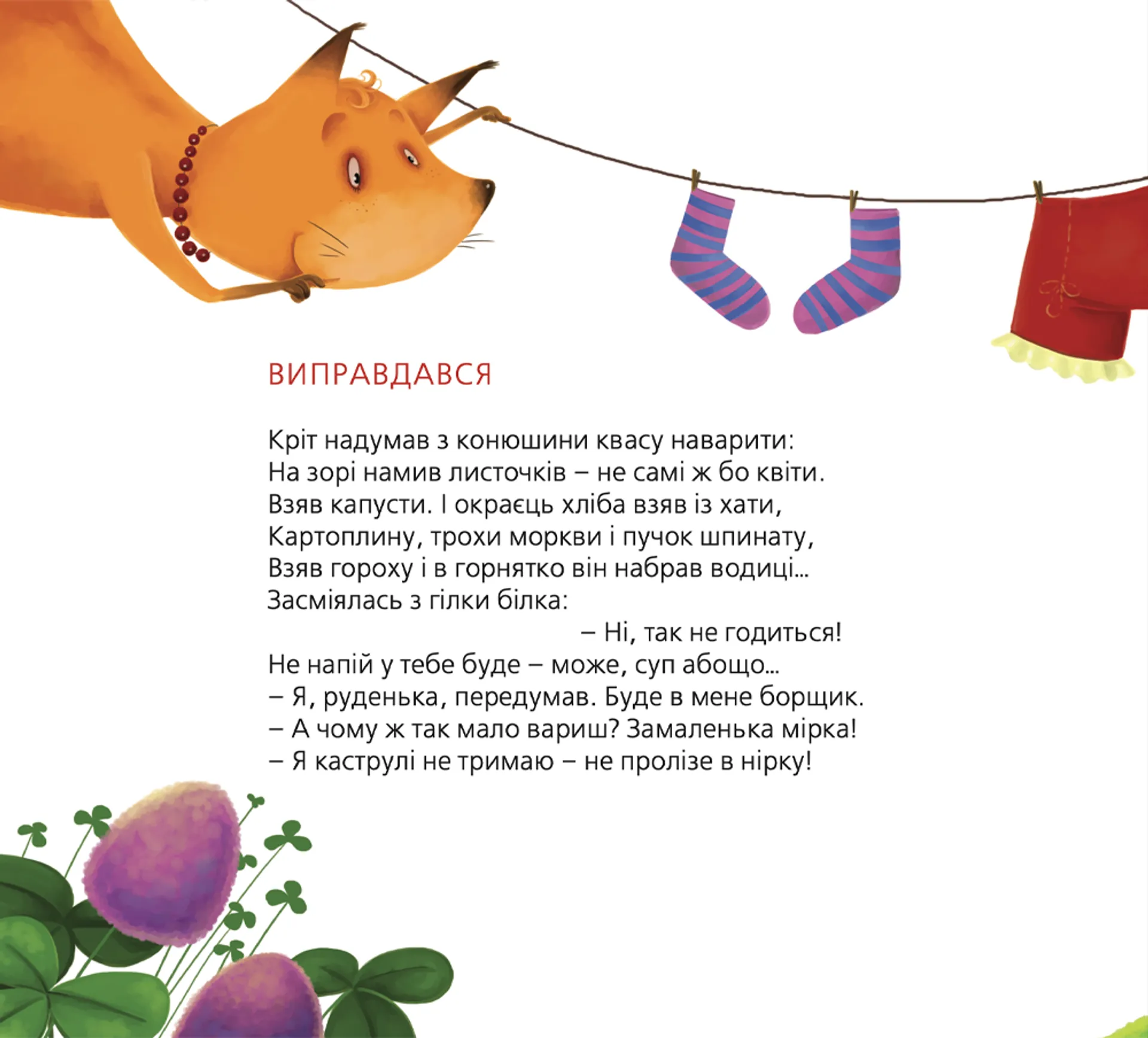 ВИПРАВДАВСЯ

Кріт надумав з конюшини квасу наварити:
На зорі намив листочків – не самі ж бо квіти.
Взяв капусти. І окраєць хліба взяв із хати,
Картоплину, трохи моркви і пучок шпинату,
Взяв гороху і в горнятко він набрав водиці...
Засміялась з гілки білка:
– Ні, так не годиться!
Не напій у тебе буде – може, суп абощо...
– Я, руденька, передумав. Буде в мене борщик.
– А чому ж так мало вариш? Замаленька мірка!
– Я каструлі не тримаю – не пролізе в нірку!